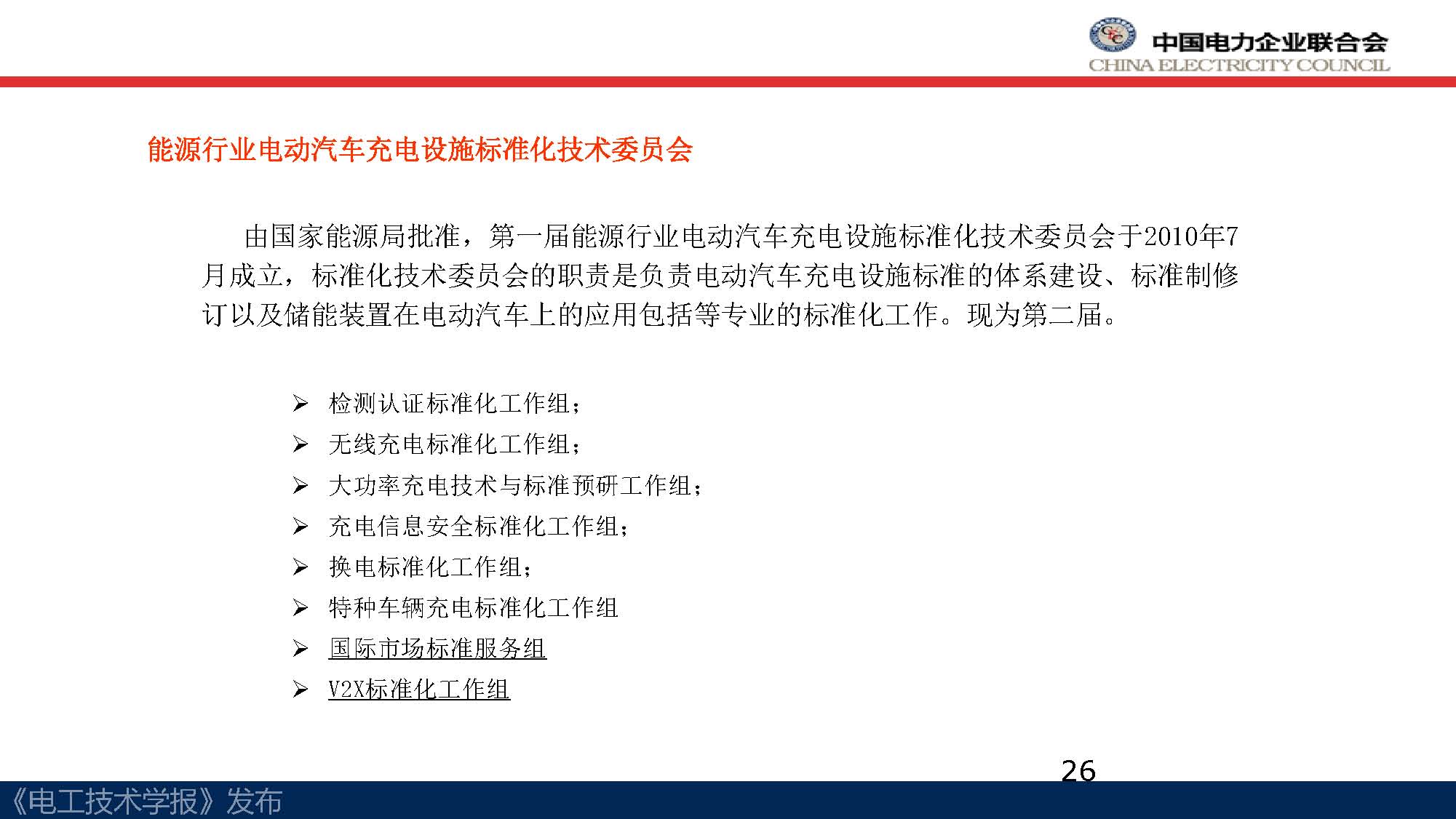 中国电力企业联合会
CHINA ELECTRICITY COUNCIL

能源行业电动汽车充电设施标准化技术委员会

由国家能源局批准，第一届能源行业电动汽车充电设施标准化技术委员会于2010年7月成立，标准化技术委员会的职责是负责电动汽车充电设施标准的体系建设、标准制修订以及储能装置在电动汽车上的应用包括等专业的标准化工作。现为第二届。

➢ 检测认证标准化工作组；
➢ 无线充电标准化工作组；
➢ 大功率充电技术与标准预研工作组；
➢ 充电信息安全标准化工作组；
➢ 换电标准化工作组；
➢ 特种车辆充电标准化工作组
➢ 国际市场标准服务组
➢ V2X标准化工作组

26

《电工技术学报》发布